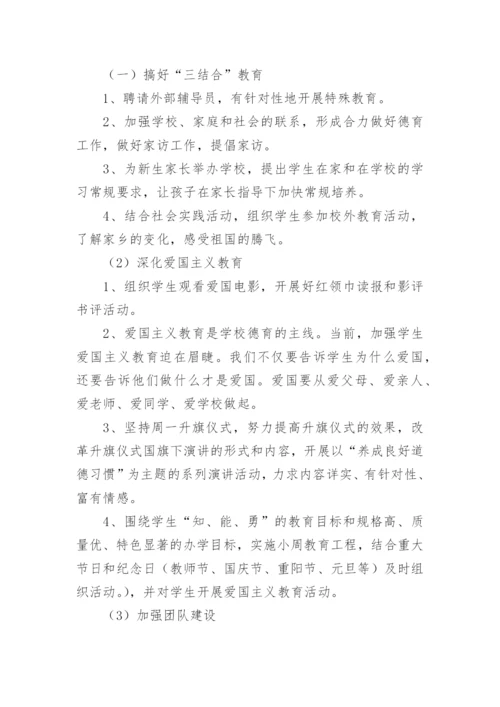 （一）搞好“三结合”教育

1、聘请外部辅导员，有针对性地开展特殊教育。

2、加强学校、家庭和社会的联系，形成合力做好德育工作，做好家访工作，提倡家访。

3、为新生家长举办学校，提出学生在家和在学校的学习常规要求，让孩子在家长指导下加快常规培养。

4、结合社会实践活动，组织学生参加校外教育活动，了解家乡的变化，感受祖国的腾飞。

（2）深化爱国主义教育

1、组织学生观看爱国电影，开展好红领巾读报和影评书评活动。

2、爱国主义教育是学校德育的主线。当前，加强学生爱国主义教育迫在眉睫。我们不仅要告诉学生为什么爱国，还要告诉他们做什么才是爱国。爱国要从爱父母、爱亲人、爱老师、爱同学、爱学校做起。

3、坚持周一升旗仪式，努力提高升旗仪式的效果，改革升旗仪式国旗下演讲的形式和内容，开展以“养成良好道德习惯”为主题的系列演讲活动，力求内容详实、有针对性、富有情感。

4、围绕学生“知、能、勇”的教育目标和规格高、质量优、特色显著的办学目标，实施小周教育工程，结合重大节日和纪念日（教师节、国庆节、重阳节、元旦等）及时组织活动。），并对学生开展爱国主义教育活动。

（3）加强团队建设